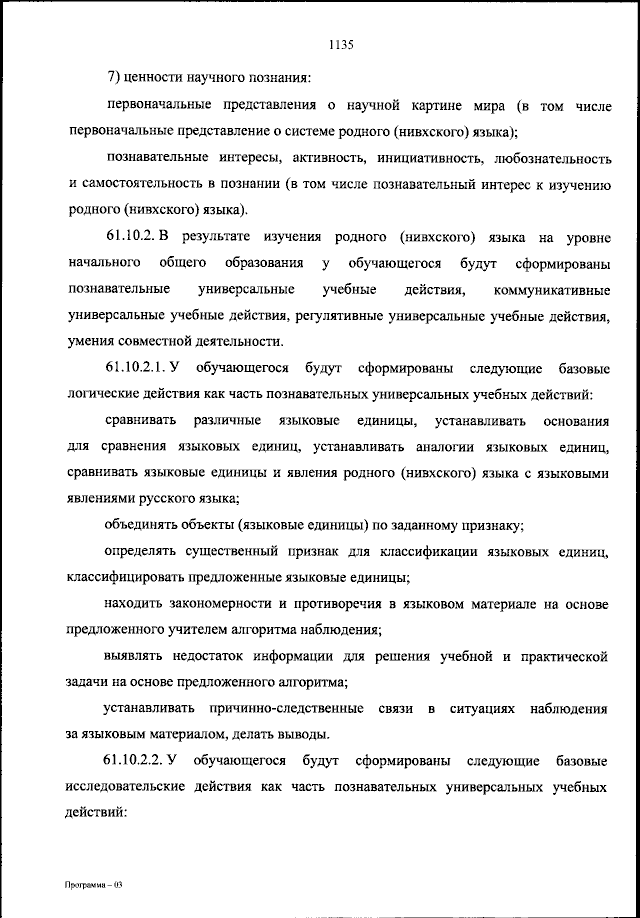 1135

7) ценности научного познания:

первоначальные представления о научной картине мира (в том числе первоначальные представление о системе родного (нивхского) языка);

познавательные интересы, активность, инициативность, любознательность и самостоятельность в познании (в том числе познавательный интерес к изучению родного (нивхского) языка).

61.10.2. В результате изучения родного (нивхского) языка на уровне начального общего образования у обучающегося будут сформированы познавательные универсальные учебные действия, коммуникативные универсальные учебные действия, регулятивные универсальные учебные действия, умения совместной деятельности.

61.10.2.1. У обучающегося будут сформированы следующие базовые логические действия как часть познавательных универсальных учебных действий:

сравнивать различные языковые единицы, устанавливать основания для сравнения языковых единиц, устанавливать аналогии языковых единиц, сравнивать языковые единицы и явления родного (нивхского) языка с языковыми явлениями русского языка;

объединять объекты (языковые единицы) по заданному признаку;

определять существенный признак для классификации языковых единиц, классифицировать предложенные языковые единицы;

находить закономерности и противоречия в языковом материале на основе предложенного учителем алгоритма наблюдения;

выявлять недостаток информации для решения учебной и практической задачи на основе предложенного алгоритма;

устанавливать причинно-следственные связи в ситуациях наблюдения за языковым материалом, делать выводы.

61.10.2.2. У обучающегося будут сформированы следующие базовые исследовательские действия как часть познавательных универсальных учебных действий:

Программа – 03